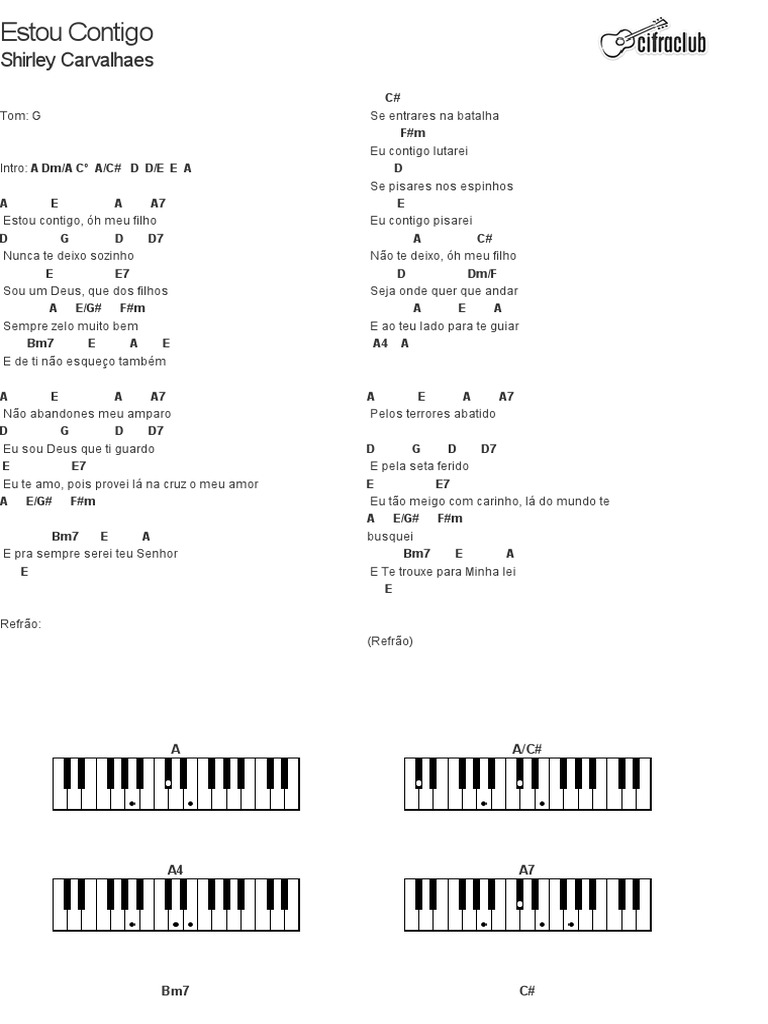 Estou Contigo
Shirley Carvalhaes

cifraclub

Tom: G

Intro: A Dm/A C° A/C# D D/E E A

A E A A7
Estou contigo, óh meu filho
D G D D7
Nunca te deixo sozinho
E E7
Sou um Deus, que dos filhos
A E/G# F#m
Sempre zelo muito bem
Bm7 E A E
E de ti não esqueço também

A E A A7
Não abandones meu amparo
D G D D7
Eu sou Deus que ti guardo
E E7
Eu te amo, pois provei lá na cruz o meu amor
A E/G# F#m

Bm7 E A
E pra sempre serei teu Senhor
E

Refrão:

C#
Se entrares na batalha
F#m
Eu contigo lutarei
D
Se pisares nos espinhos
E
Eu contigo pisarei
A C#
Não te deixo, óh meu filho
D Dm/F
Seja onde quer que andar
A E A
E ao teu lado para te guiar
A4 A

A E A A7
Pelos terrores abatido

D G D D7
E pela seta ferido
E E7
Eu tão meigo com carinho, lá do mundo te
A E/G# F#m
busquei
Bm7 E A
E Te trouxe para Minha lei
E

(Refrão)

A

A/C#

A4

A7

Bm7

C#